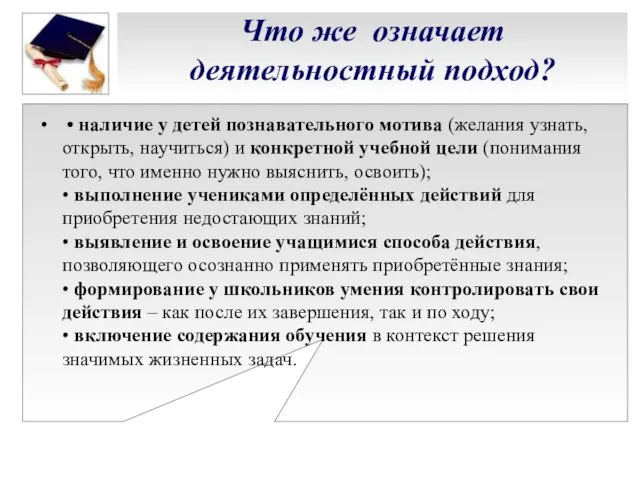 Что же означает деятельностный подход?

• • наличие у детей познавательного мотива (желания узнать, открыть, научиться) и конкретной учебной цели (понимания того, что именно нужно выяснить, освоить);
• выполнение учениками определённых действий для приобретения недостающих знаний;
• выявление и освоение учащимися способа действия, позволяющего осознанно применять приобретённые знания;
• формирование у школьников умения контролировать свои действия – как после их завершения, так и по ходу;
• включение содержания обучения в контекст решения значимых жизненных задач.